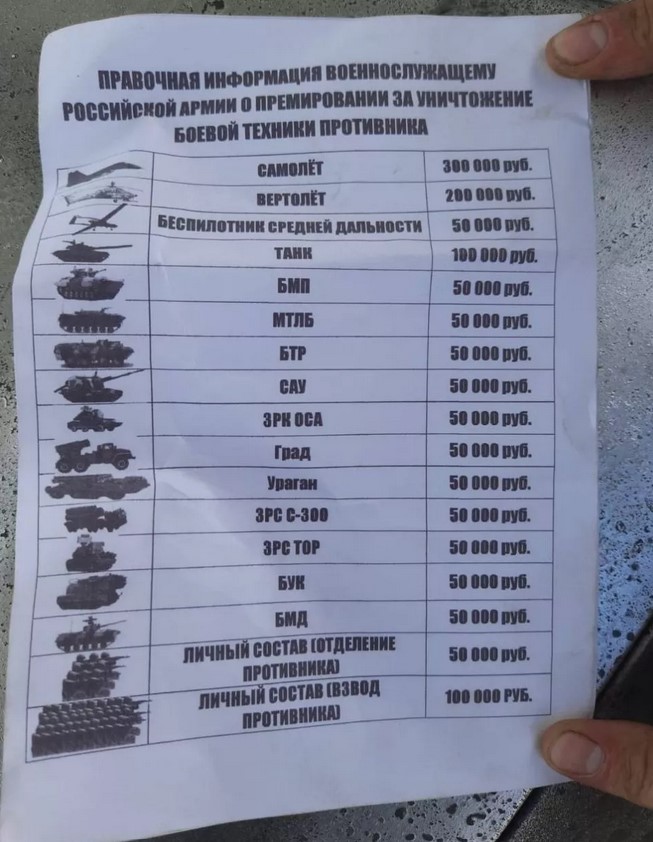 ПРАВОЧНАЯ ИНФОРМАЦИЯ ВОЕННОСЛУЖАЩЕМУ РОССИЙСКОЙ АРМИИ О ПРЕМИРОВАНИИ ЗА УНИЧТОЖЕНИЕ БОЕВОЙ ТЕХНИКИ ПРОТИВНИКА

| | САМОЛЁТ | 300 000 руб. |
|---|---|---|
| | ВЕРТОЛЁТ | 200 000 руб. |
| | БЕСПИЛОТНИК СРЕДНЕЙ ДАЛЬНОСТИ | 50 000 руб. |
| | ТАНК | 100 000 руб. |
| | БМП | 50 000 руб. |
| | МТЛБ | 50 000 руб. |
| | БТР | 50 000 руб. |
| | САУ | 50 000 руб. |
| | ЗРК ОСА | 50 000 руб. |
| | Град | 50 000 руб. |
| | Ураган | 50 000 руб. |
| | ЗРС С-300 | 50 000 руб. |
| | ЗРС ТОР | 50 000 руб. |
| | БУК | 50 000 руб. |
| | БМД | 50 000 руб. |
| | ЛИЧНЫЙ СОСТАВ (ОТДЕЛЕНИЕ ПРОТИВНИКА) | 50 000 руб. |
| | ЛИЧНЫЙ СОСТАВ (ВЗВОД ПРОТИВНИКА) | 100 000 РУБ. |